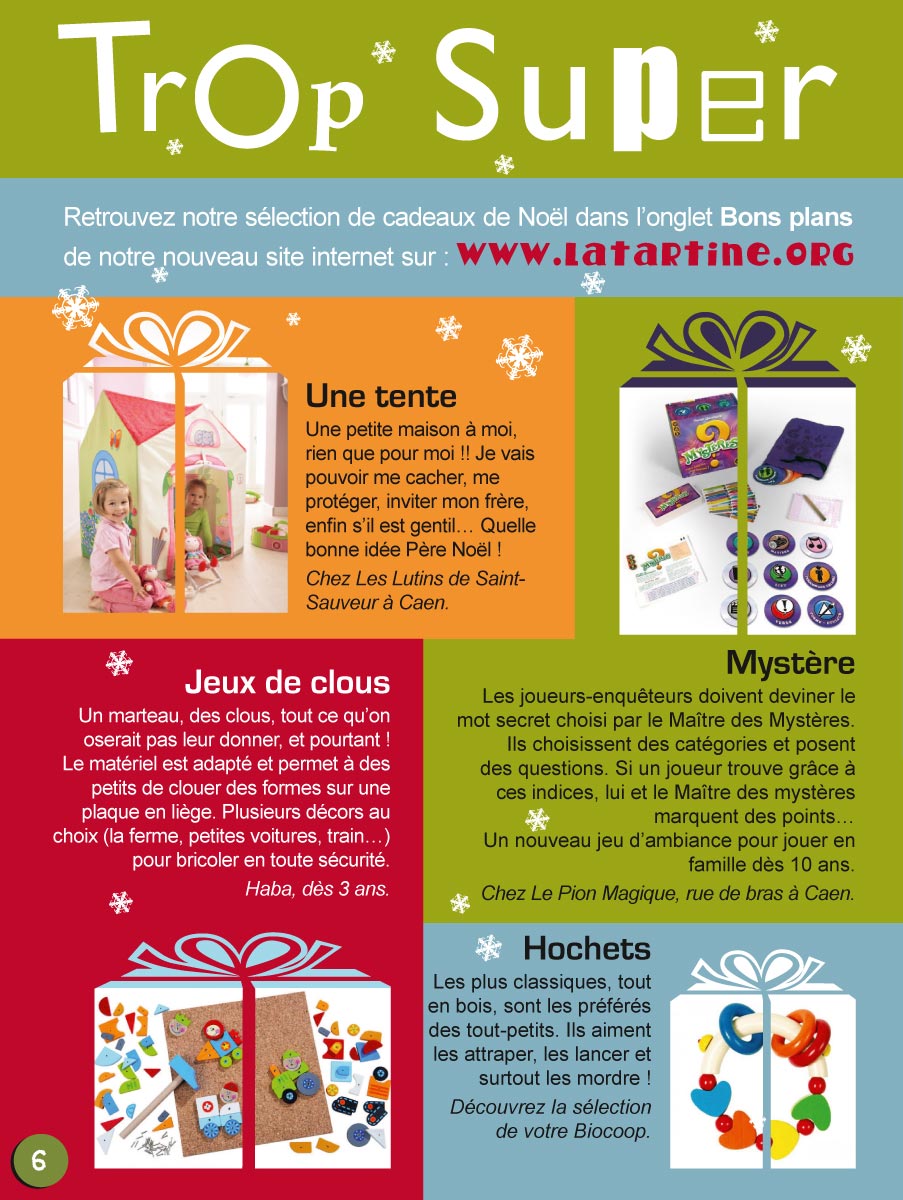 TrOp Super

Retrouvez notre sélection de cadeaux de Noël dans l'onglet Bons plans de notre nouveau site internet sur : www.latartine.org

Une tente

Une petite maison à moi, rien que pour moi !! Je vais pouvoir me cacher, me protéger, inviter mon frère, enfin s'il est gentil… Quelle bonne idée Père Noël !

Chez Les Lutins de Saint-Sauveur à Caen.

Jeux de clous

Un marteau, des clous, tout ce qu'on oserait pas leur donner, et pourtant ! Le matériel est adapté et permet à des petits de clouer des formes sur une plaque en liège. Plusieurs décors au choix (la ferme, petites voitures, train…) pour bricoler en toute sécurité.

Haba, dès 3 ans.

Mystère

Les joueurs-enquêteurs doivent deviner le mot secret choisi par le Maître des Mystères. Ils choisissent des catégories et posent des questions. Si un joueur trouve grâce à ces indices, lui et le Maître des mystères marquent des points…
Un nouveau jeu d'ambiance pour jouer en famille dès 10 ans.

Chez Le Pion Magique, rue de bras à Caen.

Hochets

Les plus classiques, tout en bois, sont les préférés des tout-petits. Ils aiment les attraper, les lancer et surtout les mordre !

Découvrez la sélection de votre Biocoop.

6